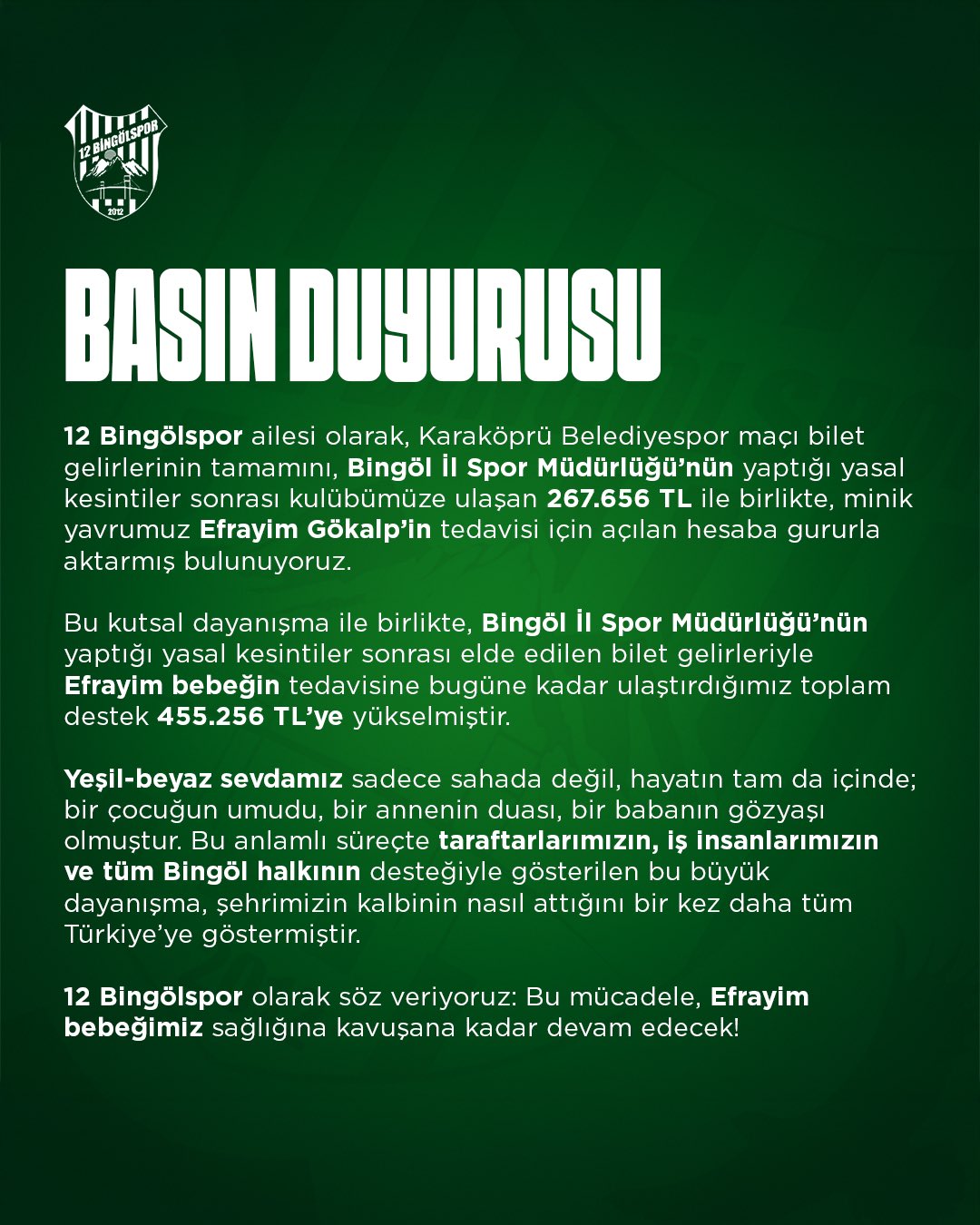 12 BİNGÖLSPOR
2012

BASIN DUYURUSU

12 Bingölspor ailesi olarak, Karaköprü Belediyespor maçı bilet gelirlerinin tamamını, Bingöl İl Spor Müdürlüğü'nün yaptığı yasal kesintiler sonrası kulübümüze ulaşan 267.656 TL ile birlikte, minik yavrumuz Efrayim Gökalp'in tedavisi için açılan hesaba gururla aktarmış bulunuyoruz.

Bu kutsal dayanışma ile birlikte, Bingöl İl Spor Müdürlüğü'nün yaptığı yasal kesintiler sonrası elde edilen bilet gelirleriyle Efrayim bebeğin tedavisine bugüne kadar ulaştırdığımız toplam destek 455.256 TL'ye yükselmiştir.

Yeşil-beyaz sevdamız sadece sahada değil, hayatın tam da içinde; bir çocuğun umudu, bir annenin duası, bir babanın gözyaşı olmuştur. Bu anlamlı süreçte taraftarlarımızın, iş insanlarımızın ve tüm Bingöl halkının desteğiyle gösterilen bu büyük dayanışma, şehrimizin kalbinin nasıl attığını bir kez daha tüm Türkiye'ye göstermiştir.

12 Bingölspor olarak söz veriyoruz: Bu mücadele, Efrayim bebeğimiz sağlığına kavuşana kadar devam edecek!